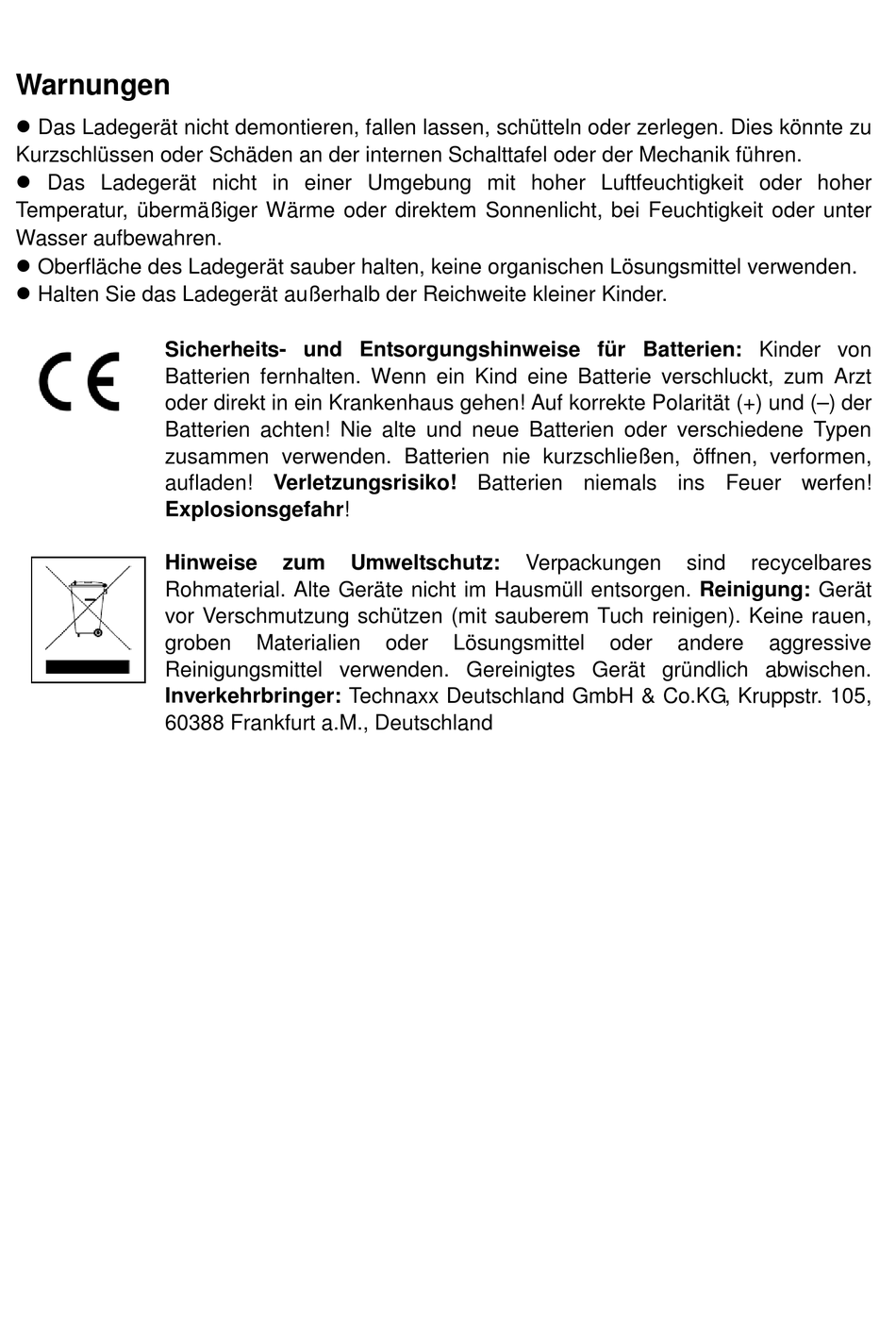 Warnungen

● Das Ladegerät nicht demontieren, fallen lassen, schütteln oder zerlegen. Dies könnte zu Kurzschlüssen oder Schäden an der internen Schalttafel oder der Mechanik führen.
● Das Ladegerät nicht in einer Umgebung mit hoher Luftfeuchtigkeit oder hoher Temperatur, übermäßiger Wärme oder direktem Sonnenlicht, bei Feuchtigkeit oder unter Wasser aufbewahren.
● Oberfläche des Ladegerät sauber halten, keine organischen Lösungsmittel verwenden.
● Halten Sie das Ladegerät außerhalb der Reichweite kleiner Kinder.

CE

Sicherheits- und Entsorgungshinweise für Batterien: Kinder von Batterien fernhalten. Wenn ein Kind eine Batterie verschluckt, zum Arzt oder direkt in ein Krankenhaus gehen! Auf korrekte Polarität (+) und (–) der Batterien achten! Nie alte und neue Batterien oder verschiedene Typen zusammen verwenden. Batterien nie kurzschließen, öffnen, verformen, aufladen! Verletzungsrisiko! Batterien niemals ins Feuer werfen! Explosionsgefahr!

Hinweise zum Umweltschutz: Verpackungen sind recycelbares Rohmaterial. Alte Geräte nicht im Hausmüll entsorgen. Reinigung: Gerät vor Verschmutzung schützen (mit sauberem Tuch reinigen). Keine rauen, groben Materialien oder Lösungsmittel oder andere aggressive Reinigungsmittel verwenden. Gereinigtes Gerät gründlich abwischen. Inverkehrbringer: Technaxx Deutschland GmbH & Co.KG, Kruppstr. 105, 60388 Frankfurt a.M., Deutschland